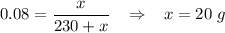 $0.08 = \frac{x}{230 + x} \quad \Rightarrow \quad x = 20\ g$